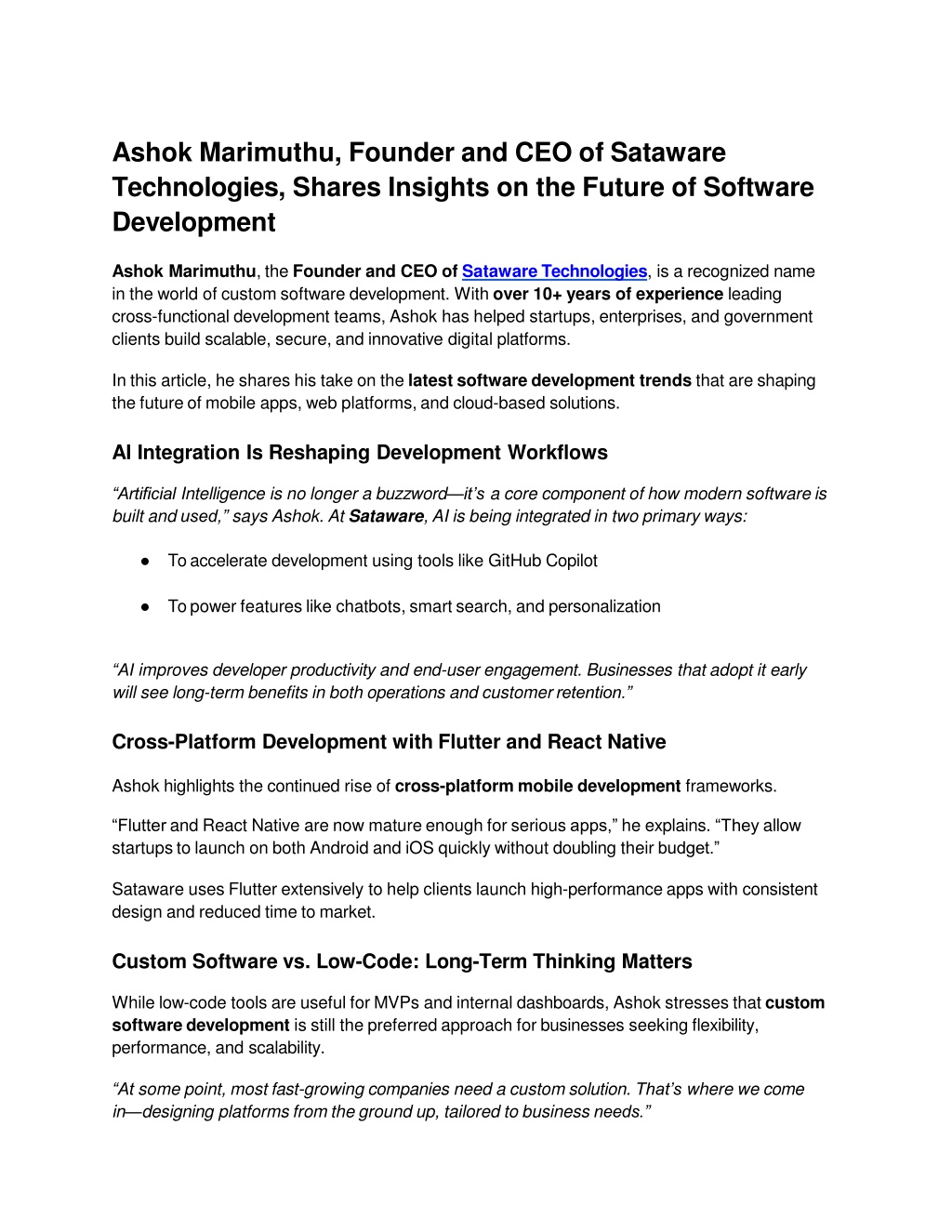 Ashok Marimuthu, Founder and CEO of Sataware Technologies, Shares Insights on the Future of Software Development

Ashok Marimuthu, the Founder and CEO of Sataware Technologies, is a recognized name in the world of custom software development. With over 10+ years of experience leading cross-functional development teams, Ashok has helped startups, enterprises, and government clients build scalable, secure, and innovative digital platforms.

In this article, he shares his take on the latest software development trends that are shaping the future of mobile apps, web platforms, and cloud-based solutions.

AI Integration Is Reshaping Development Workflows

“Artificial Intelligence is no longer a buzzword—it’s a core component of how modern software is built and used,” says Ashok. At Sataware, AI is being integrated in two primary ways:

● To accelerate development using tools like GitHub Copilot

● To power features like chatbots, smart search, and personalization

“AI improves developer productivity and end-user engagement. Businesses that adopt it early will see long-term benefits in both operations and customer retention.”

Cross-Platform Development with Flutter and React Native

Ashok highlights the continued rise of cross-platform mobile development frameworks.

“Flutter and React Native are now mature enough for serious apps,” he explains. “They allow startups to launch on both Android and iOS quickly without doubling their budget.”

Sataware uses Flutter extensively to help clients launch high-performance apps with consistent design and reduced time to market.

Custom Software vs. Low-Code: Long-Term Thinking Matters

While low-code tools are useful for MVPs and internal dashboards, Ashok stresses that custom software development is still the preferred approach for businesses seeking flexibility, performance, and scalability.

“At some point, most fast-growing companies need a custom solution. That’s where we come in—designing platforms from the ground up, tailored to business needs.”